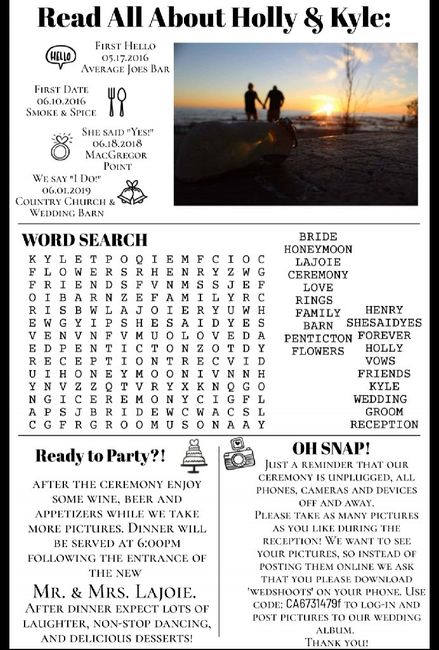 Read All About Holly & Kyle:

HELLO

First Hello
05.17.2016
Average Joes Bar

First Date
06.10.2016
Smoke & Spice

She said "Yes!"
06.18.2018
MacGregor Point

We say "I Do!"
06.01.2019
Country Church & Wedding Barn

WORD SEARCH

K Y L E T P O Q I E M F C I O C
F L O W E R S R H E N R Y Z W G
F R I E N D S F V N M S S J E F
O I B A R N Z E F A M I L Y R C
R I S B W L A J O I E R Y U W H
E W G Y I P S H E S A I D Y E S
V E N V N F V M U O L O V E D A
E D P E N T I C T O N Z O T D Y
R E C E P T I O N T R E C V I D
U I H O N E Y M O O N I V N N H
Y N V Z Z Q T V R Y X K N Q G O
N G I C E R E M O N Y C I G F L
A P S J B R I D E W C W A C S L
C G F R G R O O M U S O N A A Y

BRIDE
HONEYMOON
LAJOIE
CEREMONY
LOVE
RINGS
FAMILY
BARN
PENTICTON
FLOWERS
HENRY
SHESAIDYES
FOREVER
HOLLY
VOWS
FRIENDS
KYLE
WEDDING
GROOM
RECEPTION

Ready to Party?!

After the ceremony enjoy some wine, beer and appetizers while we take more pictures. Dinner will be served at 6:00pm following the entrance of the new

Mr. & Mrs. Lajoie.

After dinner expect lots of laughter, non-stop dancing, and delicious desserts!

OH SNAP!

Just a reminder that our ceremony is unplugged, all phones, cameras and devices off and away.
Please take as many pictures as you like during the reception! We want to see your pictures, so instead of posting them online we ask that you please download 'wedshoots' on your phone. Use code: CA6731479f to log-in and post pictures to our wedding album.
Thank you!